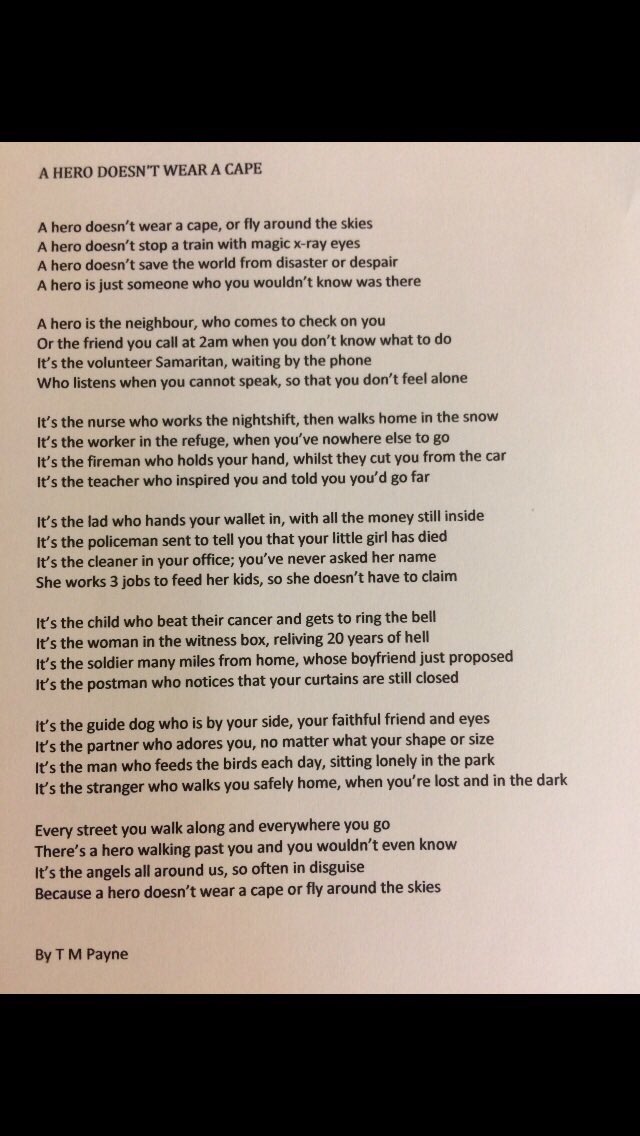 A HERO DOESN'T WEAR A CAPE

A hero doesn't wear a cape, or fly around the skies
A hero doesn't stop a train with magic x-ray eyes
A hero doesn't save the world from disaster or despair
A hero is just someone who you wouldn't know was there

A hero is the neighbour, who comes to check on you
Or the friend you call at 2am when you don't know what to do
It's the volunteer Samaritan, waiting by the phone
Who listens when you cannot speak, so that you don't feel alone

It's the nurse who works the nightshift, then walks home in the snow
It's the worker in the refuge, when you've nowhere else to go
It's the fireman who holds your hand, whilst they cut you from the car
It's the teacher who inspired you and told you you'd go far

It's the lad who hands your wallet in, with all the money still inside
It's the policeman sent to tell you that your little girl has died
It's the cleaner in your office; you've never asked her name
She works 3 jobs to feed her kids, so she doesn't have to claim

It's the child who beat their cancer and gets to ring the bell
It's the woman in the witness box, reliving 20 years of hell
It's the soldier many miles from home, whose boyfriend just proposed
It's the postman who notices that your curtains are still closed

It's the guide dog who is by your side, your faithful friend and eyes
It's the partner who adores you, no matter what your shape or size
It's the man who feeds the birds each day, sitting lonely in the park
It's the stranger who walks you safely home, when you're lost and in the dark

Every street you walk along and everywhere you go
There's a hero walking past you and you wouldn't even know
It's the angels all around us, so often in disguise
Because a hero doesn't wear a cape or fly around the skies

By T M Payne